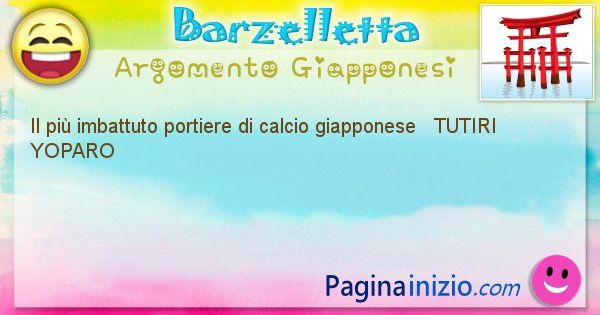 Barzelletta
Argomento Giapponesi

Il più imbattuto portiere di calcio giapponese TUTIRI YOPARO

Paginainizio.com